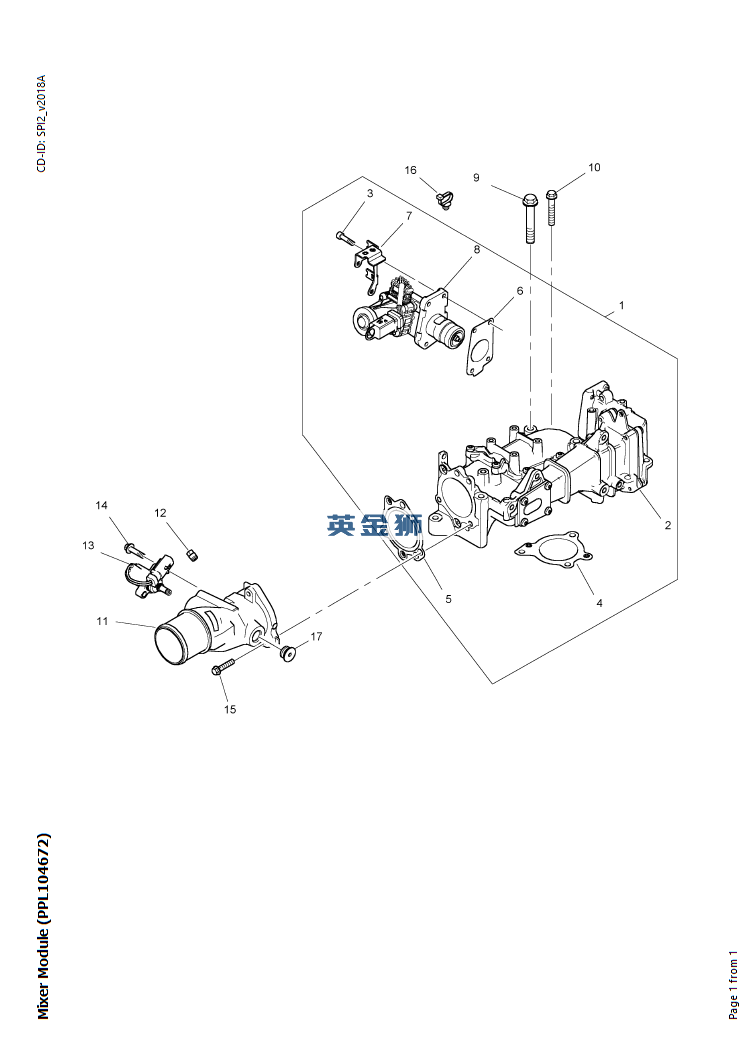 CD-ID: SPI2_v2018A

16
9
10
3
7
8
6
1
2
英金狮
14
12
13
5
4
11
17
15

Mixer Module (PPL104672)

Page 1 from 1